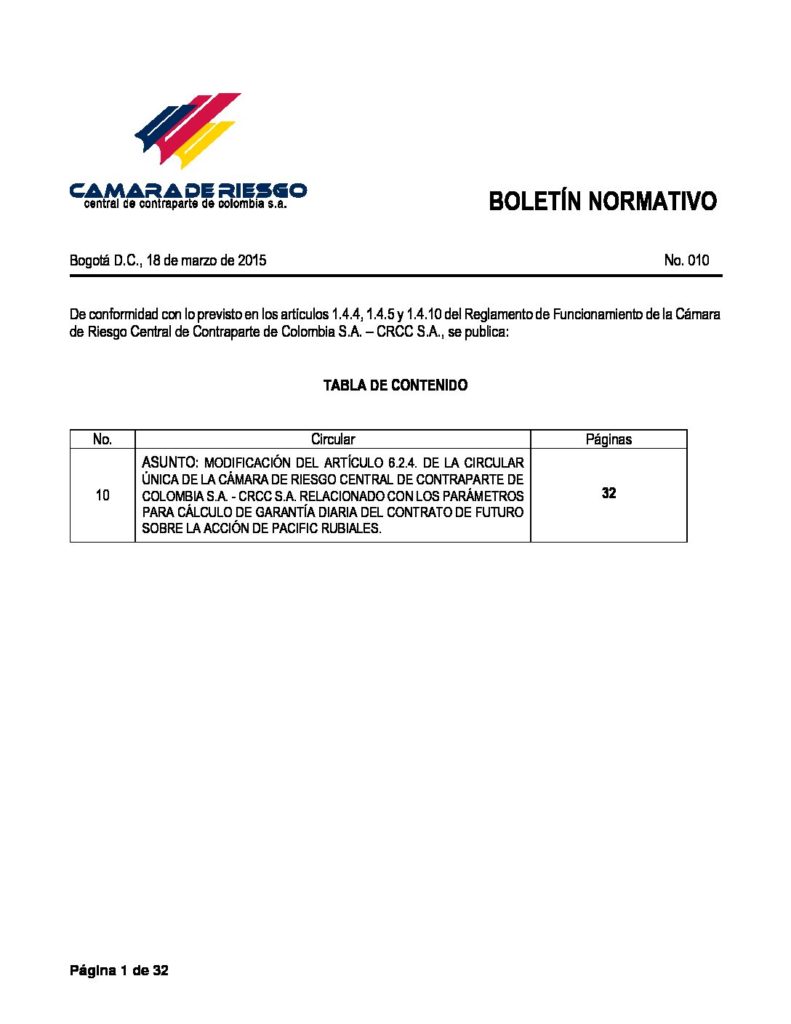 CAMARA DE RIESGO
central de contraparte de colombia s.a.

BOLETÍN NORMATIVO

Bogotá D.C., 18 de marzo de 2015

No. 010

De conformidad con lo previsto en los artículos 1.4.4, 1.4.5 y 1.4.10 del Reglamento de Funcionamiento de la Cámara de Riesgo Central de Contraparte de Colombia S.A. – CRCC S.A., se publica:

TABLA DE CONTENIDO

| No. | Circular | Páginas |
|---|---|---|
| 10 | ASUNTO: MODIFICACIÓN DEL ARTÍCULO 6.2.4. DE LA CIRCULAR ÚNICA DE LA CÁMARA DE RIESGO CENTRAL DE CONTRAPARTE DE COLOMBIA S.A. - CRCC S.A. RELACIONADO CON LOS PARÁMETROS PARA CÁLCULO DE GARANTÍA DIARIA DEL CONTRATO DE FUTURO SOBRE LA ACCIÓN DE PACIFIC RUBIALES. | 32 |

Página 1 de 32